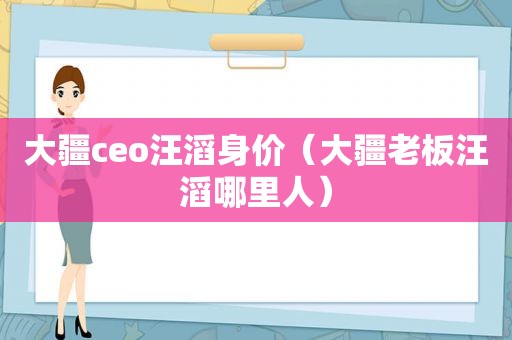 大疆ceo汪滔身价（大疆老板汪滔哪里人）